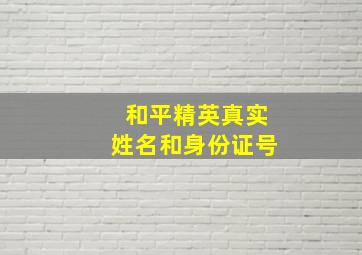 和平精英真实
姓名和身份证号